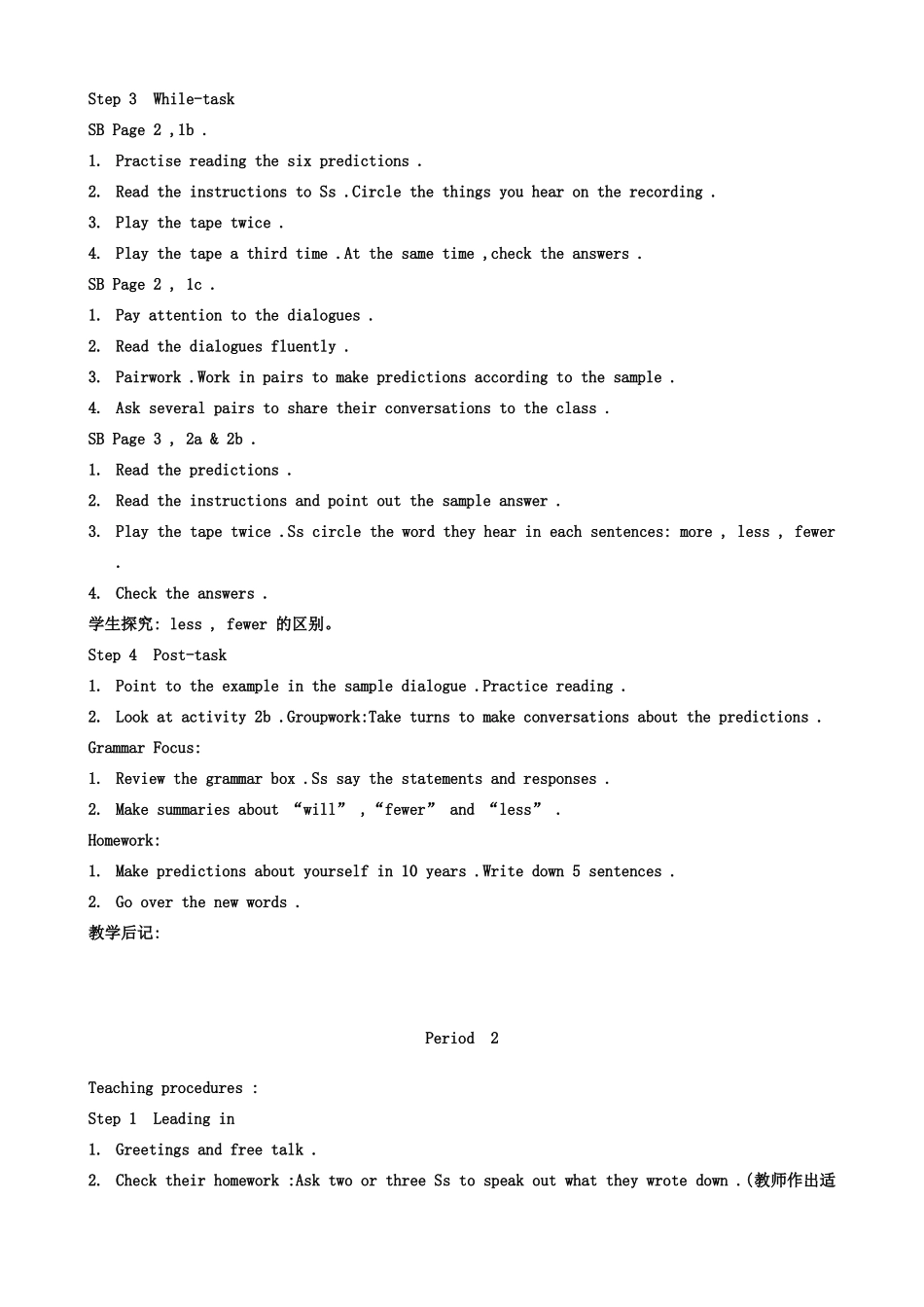 Step 3 While-task

SB Page 2 ,1b .

1. Practise reading the six predictions .

2. Read the instructions to Ss .Circle the things you hear on the recording .

3. Play the tape twice .

4. Play the tape a third time .At the same time ,check the answers .

SB Page 2 , 1c .

1. Pay attention to the dialogues .

2. Read the dialogues fluently .

3. Pairwork .Work in pairs to make predictions according to the sample .

4. Ask several pairs to share their conversations to the class .

SB Page 3 , 2a & 2b .

1. Read the predictions .

2. Read the instructions and point out the sample answer .

3. Play the tape twice .Ss circle the word they hear in each sentences: more , less , fewer .

4. Check the answers .

学生探究: less , fewer 的区别。

Step 4 Post-task

1. Point to the example in the sample dialogue .Practice reading .

2. Look at activity 2b .Groupwork:Take turns to make conversations about the predictions .

Grammar Focus:

1. Review the grammar box .Ss say the statements and responses .

2. Make summaries about "will" ,"fewer" and "less" .

Homework:

1. Make predictions about yourself in 10 years .Write down 5 sentences .

2. Go over the new words .

教学后记:

Period 2

Teaching procedures :

Step 1 Leading in

1. Greetings and free talk .

2. Check their homework :Ask two or three Ss to speak out what they wrote down .(教师作出适